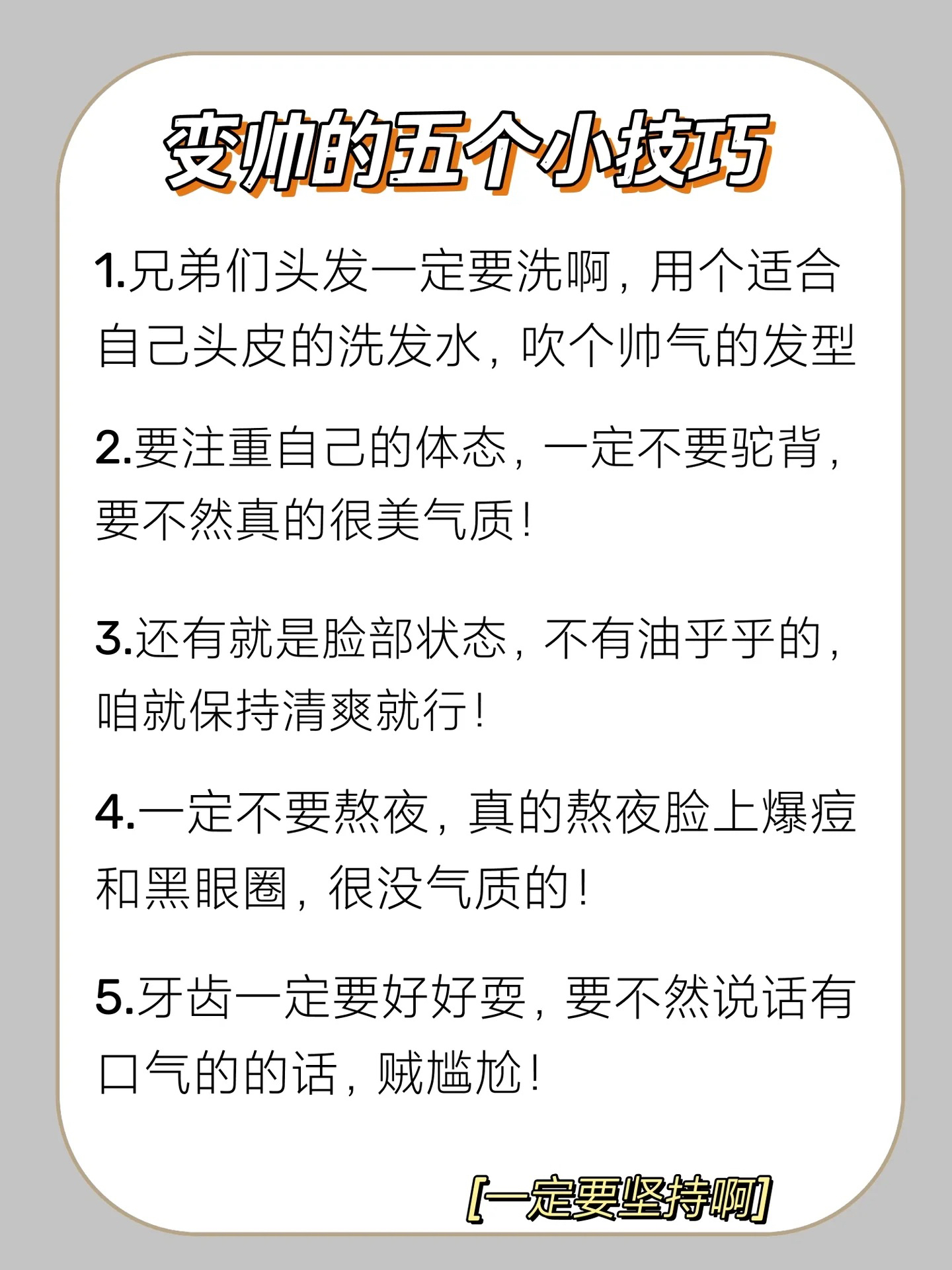 变帅的五个小技巧

1.兄弟们头发一定要洗啊，用个适合自己头皮的洗发水，吹个帅气的发型

2.要注重自己的体态，一定不要驼背，要不然真的很美气质！

3.还有就是脸部状态，不有油乎乎的，咱就保持清爽就行！

4.一定不要熬夜，真的熬夜脸上爆痘和黑眼圈，很没气质的！

5.牙齿一定要好好耍，要不然说话有口气的的话，贼尴尬！

[一定要坚持啊]